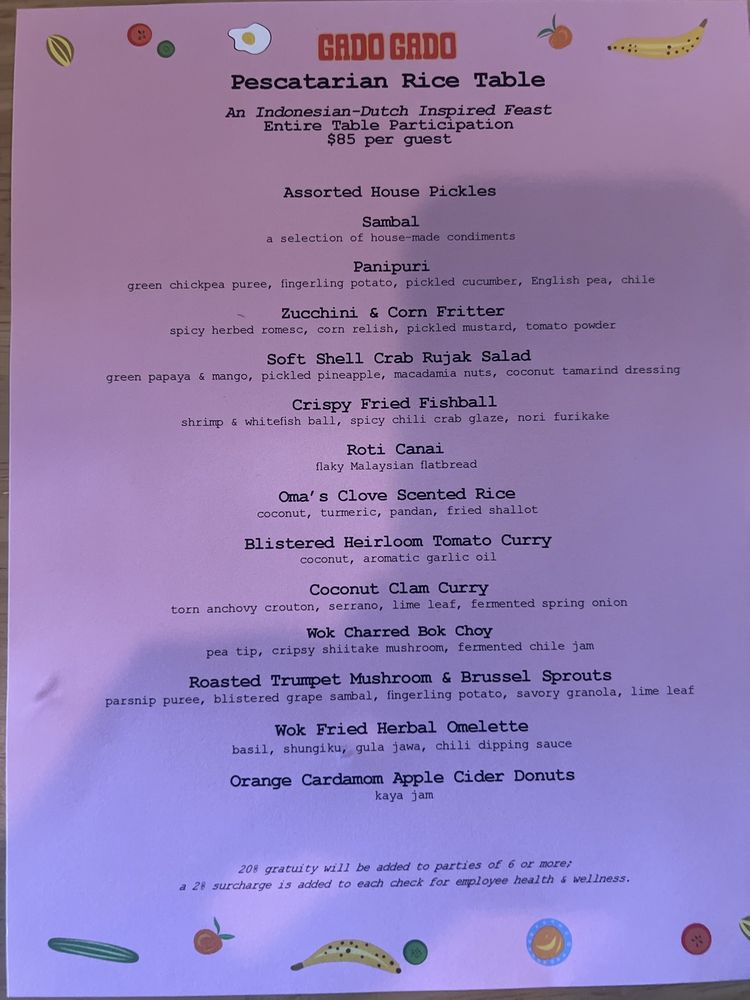 GADO GADO

Pescatarian Rice Table

An Indonesian-Dutch Inspired Feast
Entire Table Participation
$85 per guest

Assorted House Pickles

Sambal
a selection of house-made condiments

Panipuri
green chickpea puree, fingerling potato, pickled cucumber, English pea, chile

Zucchini & Corn Fritter
spicy herbed romesc, corn relish, pickled mustard, tomato powder

Soft Shell Crab Rujak Salad
green papaya & mango, pickled pineapple, macadamia nuts, coconut tamarind dressing

Crispy Fried Fishball
shrimp & whitefish ball, spicy chili crab glaze, nori furikake

Roti Canai
flaky Malaysian flatbread

Oma's Clove Scented Rice
coconut, turmeric, pandan, fried shallot

Blistered Heirloom Tomato Curry
coconut, aromatic garlic oil

Coconut Clam Curry
torn anchovy crouton, serrano, lime leaf, fermented spring onion

Wok Charred Bok Choy
pea tip, cripsy shiitake mushroom, fermented chile jam

Roasted Trumpet Mushroom & Brussel Sprouts
parsnip puree, blistered grape sambal, fingerling potato, savory granola, lime leaf

Wok Fried Herbal Omelette
basil, shungiku, gula jawa, chili dipping sauce

Orange Cardamom Apple Cider Donuts
kaya jam

20% gratuity will be added to parties of 6 or more;
a 2% surcharge is added to each check for employee health & wellness.